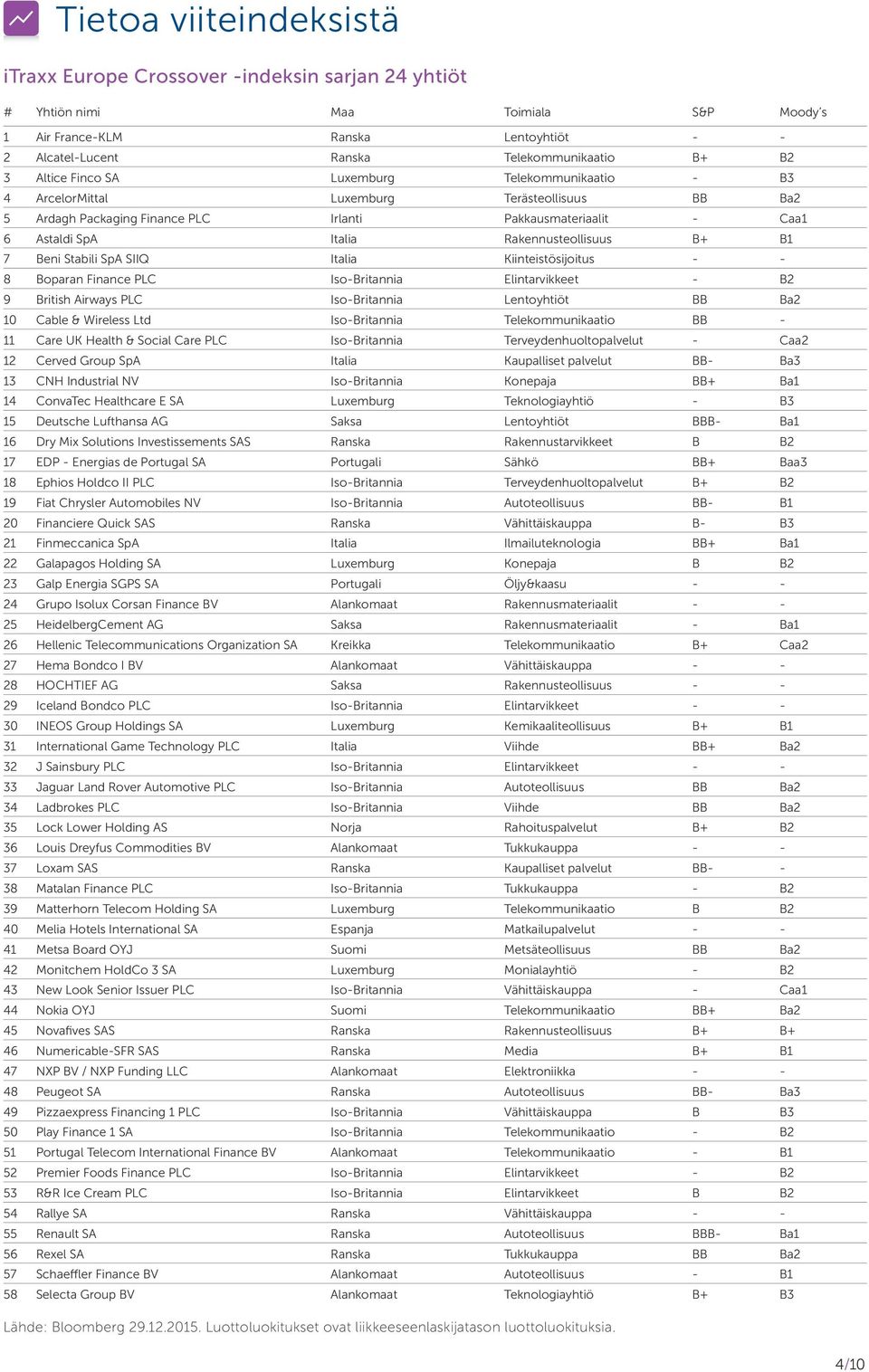 Tietoa viiteindeksistä

iTraxx Europe Crossover -indeksin sarjan 24 yhtiöt

| # | Yhtiön nimi | Maa | Toimiala | S&P | Moody's |
|---|---|---|---|---|---|
| 1 | Air France-KLM | Ranska | Lentoyhtiöt | - | - |
| 2 | Alcatel-Lucent | Ranska | Telekommunikaatio | B+ | B2 |
| 3 | Altice Finco SA | Luxemburg | Telekommunikaatio | - | B3 |
| 4 | ArcelorMittal | Luxemburg | Terästeollisuus | BB | Ba2 |
| 5 | Ardagh Packaging Finance PLC | Irlanti | Pakkausmateriaalit | - | Caa1 |
| 6 | Astaldi SpA | Italia | Rakennusteollisuus | B+ | B1 |
| 7 | Beni Stabili SpA SIIQ | Italia | Kiinteistösijoitus | - | - |
| 8 | Boparan Finance PLC | Iso-Britannia | Elintarvikkeet | - | B2 |
| 9 | British Airways PLC | Iso-Britannia | Lentoyhtiöt | BB | Ba2 |
| 10 | Cable & Wireless Ltd | Iso-Britannia | Telekommunikaatio | BB | - |
| 11 | Care UK Health & Social Care PLC | Iso-Britannia | Terveydenhuoltopalvelut | - | Caa2 |
| 12 | Cerved Group SpA | Italia | Kaupalliset palvelut | BB- | Ba3 |
| 13 | CNH Industrial NV | Iso-Britannia | Konepaja | BB+ | Ba1 |
| 14 | ConvaTec Healthcare E SA | Luxemburg | Teknologiayhtiö | - | B3 |
| 15 | Deutsche Lufthansa AG | Saksa | Lentoyhtiöt | BBB- | Ba1 |
| 16 | Dry Mix Solutions Investissements SAS | Ranska | Rakennustarvikkeet | B | B2 |
| 17 | EDP - Energias de Portugal SA | Portugali | Sähkö | BB+ | Baa3 |
| 18 | Ephios Holdco II PLC | Iso-Britannia | Terveydenhuoltopalvelut | B+ | B2 |
| 19 | Fiat Chrysler Automobiles NV | Iso-Britannia | Autoteollisuus | BB- | B1 |
| 20 | Financiere Quick SAS | Ranska | Vähittäiskauppa | B- | B3 |
| 21 | Finmeccanica SpA | Italia | Ilmailuteknologia | BB+ | Ba1 |
| 22 | Galapagos Holding SA | Luxemburg | Konepaja | B | B2 |
| 23 | Galp Energia SGPS SA | Portugali | Öljy&kaasu | - | - |
| 24 | Grupo Isolux Corsan Finance BV | Alankomaat | Rakennusmateriaalit | - | - |
| 25 | HeidelbergCement AG | Saksa | Rakennusmateriaalit | - | Ba1 |
| 26 | Hellenic Telecommunications Organization SA | Kreikka | Telekommunikaatio | B+ | Caa2 |
| 27 | Hema Bondco I BV | Alankomaat | Vähittäiskauppa | - | - |
| 28 | HOCHTIEF AG | Saksa | Rakennusteollisuus | - | - |
| 29 | Iceland Bondco PLC | Iso-Britannia | Elintarvikkeet | - | - |
| 30 | INEOS Group Holdings SA | Luxemburg | Kemikaaliteollisuus | B+ | B1 |
| 31 | International Game Technology PLC | Italia | Viihde | BB+ | Ba2 |
| 32 | J Sainsbury PLC | Iso-Britannia | Elintarvikkeet | - | - |
| 33 | Jaguar Land Rover Automotive PLC | Iso-Britannia | Autoteollisuus | BB | Ba2 |
| 34 | Ladbrokes PLC | Iso-Britannia | Viihde | BB | Ba2 |
| 35 | Lock Lower Holding AS | Norja | Rahoituspalvelut | B+ | B2 |
| 36 | Louis Dreyfus Commodities BV | Alankomaat | Tukkukauppa | - | - |
| 37 | Loxam SAS | Ranska | Kaupalliset palvelut | BB- | - |
| 38 | Matalan Finance PLC | Iso-Britannia | Tukkukauppa | - | B2 |
| 39 | Matterhorn Telecom Holding SA | Luxemburg | Telekommunikaatio | B | B2 |
| 40 | Melia Hotels International SA | Espanja | Matkailupalvelut | - | - |
| 41 | Metsa Board OYJ | Suomi | Metsäteollisuus | BB | Ba2 |
| 42 | Monitchem HoldCo 3 SA | Luxemburg | Monialayhtiö | - | B2 |
| 43 | New Look Senior Issuer PLC | Iso-Britannia | Vähittäiskauppa | - | Caa1 |
| 44 | Nokia OYJ | Suomi | Telekommunikaatio | BB+ | Ba2 |
| 45 | Novafives SAS | Ranska | Rakennusteollisuus | B+ | B+ |
| 46 | Numericable-SFR SAS | Ranska | Media | B+ | B1 |
| 47 | NXP BV / NXP Funding LLC | Alankomaat | Elektroniikka | - | - |
| 48 | Peugeot SA | Ranska | Autoteollisuus | BB- | Ba3 |
| 49 | Pizzaexpress Financing 1 PLC | Iso-Britannia | Vähittäiskauppa | B | B3 |
| 50 | Play Finance 1 SA | Iso-Britannia | Telekommunikaatio | - | B2 |
| 51 | Portugal Telecom International Finance BV | Alankomaat | Telekommunikaatio | - | B1 |
| 52 | Premier Foods Finance PLC | Iso-Britannia | Elintarvikkeet | - | B2 |
| 53 | R&R Ice Cream PLC | Iso-Britannia | Elintarvikkeet | B | B2 |
| 54 | Rallye SA | Ranska | Vähittäiskauppa | - | - |
| 55 | Renault SA | Ranska | Autoteollisuus | BBB- | Ba1 |
| 56 | Rexel SA | Ranska | Tukkukauppa | BB | Ba2 |
| 57 | Schaeffler Finance BV | Alankomaat | Autoteollisuus | - | B1 |
| 58 | Selecta Group BV | Alankomaat | Teknologiayhtiö | B+ | B3 |

Lähde: Bloomberg 29.12.2015. Luottoluokitukset ovat liikkeeseenlaskijatason luottoluokituksia.

4/10